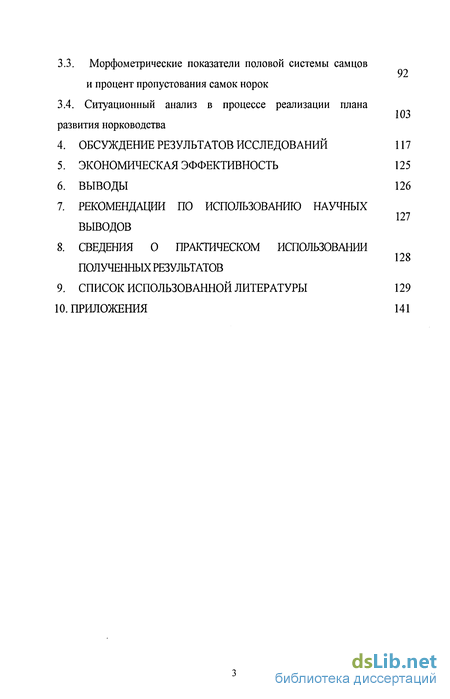 3.3. Морфометрические показатели половой системы самцов и процент пропустования самок норок 92

3.4. Ситуационный анализ в процессе реализации плана развития норководства 103

4. ОБСУЖДЕНИЕ РЕЗУЛЬТАТОВ ИССЛЕДОВАНИЙ 117

5. ЭКОНОМИЧЕСКАЯ ЭФФЕКТИВНОСТЬ 125

6. ВЫВОДЫ 126

7. РЕКОМЕНДАЦИИ ПО ИСПОЛЬЗОВАНИЮ НАУЧНЫХ ВЫВОДОВ 127

8. СВЕДЕНИЯ О ПРАКТИЧЕСКОМ ИСПОЛЬЗОВАНИИ ПОЛУЧЕННЫХ РЕЗУЛЬТАТОВ 128

9. СПИСОК ИСПОЛЬЗОВАННОЙ ЛИТЕРАТУРЫ 129

10. ПРИЛОЖЕНИЯ 141

3

dsLib.net
библиотека диссертаций